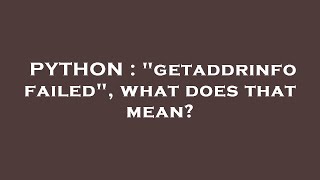 PYTHON : "GETADDRINFO FAILED", WHAT DOES THAT MEAN?